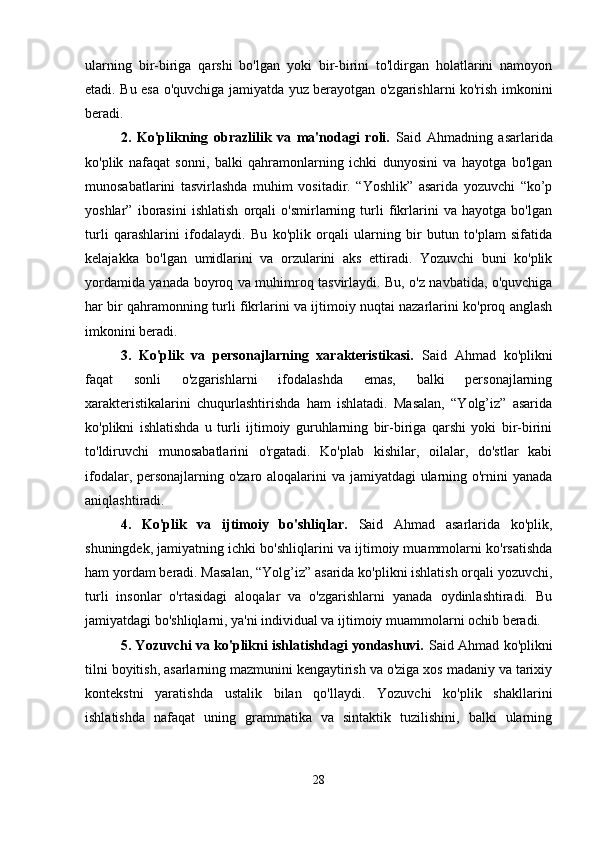 ularning bir-biriga qarshi bo'lgan yoki bir-birini to'ldirgan holatlarini namoyon etadi. Bu esa o'quvchiga jamiyatda yuz berayotgan o'zgarishlarni ko'rish imkonini beradi.

2. Ko'plikning obrazlilik va ma'nodagi roli. Said Ahmadning asarlarida ko'plik nafaqat sonni, balki qahramonlarning ichki dunyosini va hayotga bo'lgan munosabatlarini tasvirlashda muhim vositadir. “Yoshlik” asarida yozuvchi “ko’p yoshlar” iborasini ishlatish orqali o'smirlarning turli fikrlarini va hayotga bo'lgan turli qarashlarini ifodalaydi. Bu ko'plik orqali ularning bir butun to'plam sifatida kelajakka bo'lgan umidlarini va orzularini aks ettiradi. Yozuvchi buni ko'plik yordamida yanada boyroq va muhimroq tasvirlaydi. Bu, o'z navbatida, o'quvchiga har bir qahramonning turli fikrlarini va ijtimoiy nuqtai nazarlarini ko'proq anglash imkonini beradi.

3. Ko'plik va personajlarning xarakteristikasi. Said Ahmad ko'plikni faqat sonli o'zgarishlarni ifodalashda emas, balki personajlarning xarakteristikalarini chuqurlashtirishda ham ishlatadi. Masalan, “Yolg’iz” asarida ko'plikni ishlatishda u turli ijtimoiy guruhlarning bir-biriga qarshi yoki bir-birini to'ldiruvchi munosabatlarini o'rgatadi. Ko'plab kishilar, oilalar, do'stlar kabi ifodalar, personajlarning o'zaro aloqalarini va jamiyatdagi ularning o'rnini yanada aniqlashtiradi.

4. Ko'plik va ijtimoiy bo'shliqlar. Said Ahmad asarlarida ko'plik, shuningdek, jamiyatning ichki bo'shliqlarini va ijtimoiy muammolarni ko'rsatishda ham yordam beradi. Masalan, “Yolg’iz” asarida ko'plikni ishlatish orqali yozuvchi, turli insonlar o'rtasidagi aloqalar va o'zgarishlarni yanada oydinlashtiradi. Bu jamiyatdagi bo'shliqlarni, ya'ni individual va ijtimoiy muammolarni ochib beradi.

5. Yozuvchi va ko'plikni ishlatishdagi yondashuvi. Said Ahmad ko'plikni tilni boyitish, asarlarning mazmunini kengaytirish va o'ziga xos madaniy va tarixiy kontekstni yaratishda ustalik bilan qo'llaydi. Yozuvchi ko'plik shakllarini ishlatishda nafaqat uning grammatika va sintaktik tuzilishini, balki ularning

28